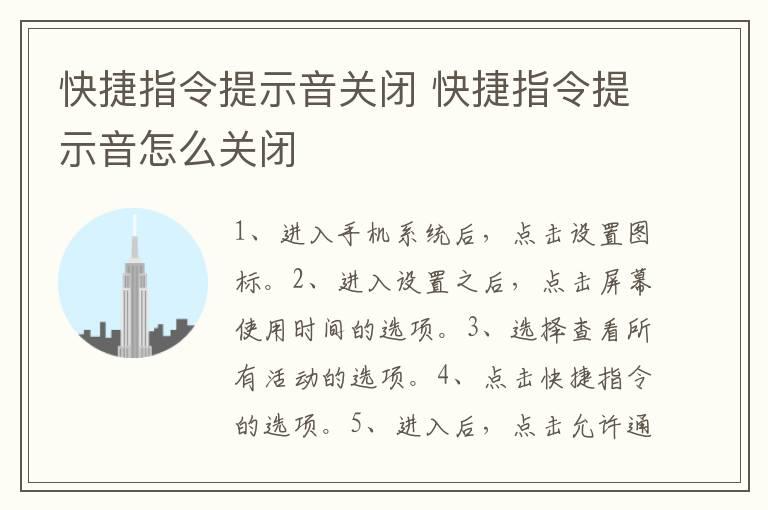 快捷指令提示音关闭 快捷指令提示音怎么关闭

1、进入手机系统后，点击设置图标。2、进入设置之后，点击屏幕使用时间的选项。3、选择查看所有活动的选项。4、点击快捷指令的选项。5、进入后，点击允许通